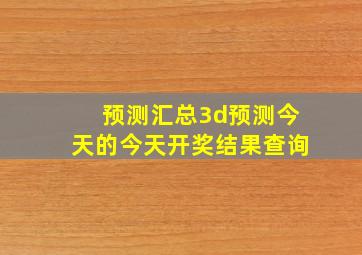 预测汇总3d预测今天的今天开奖结果查询